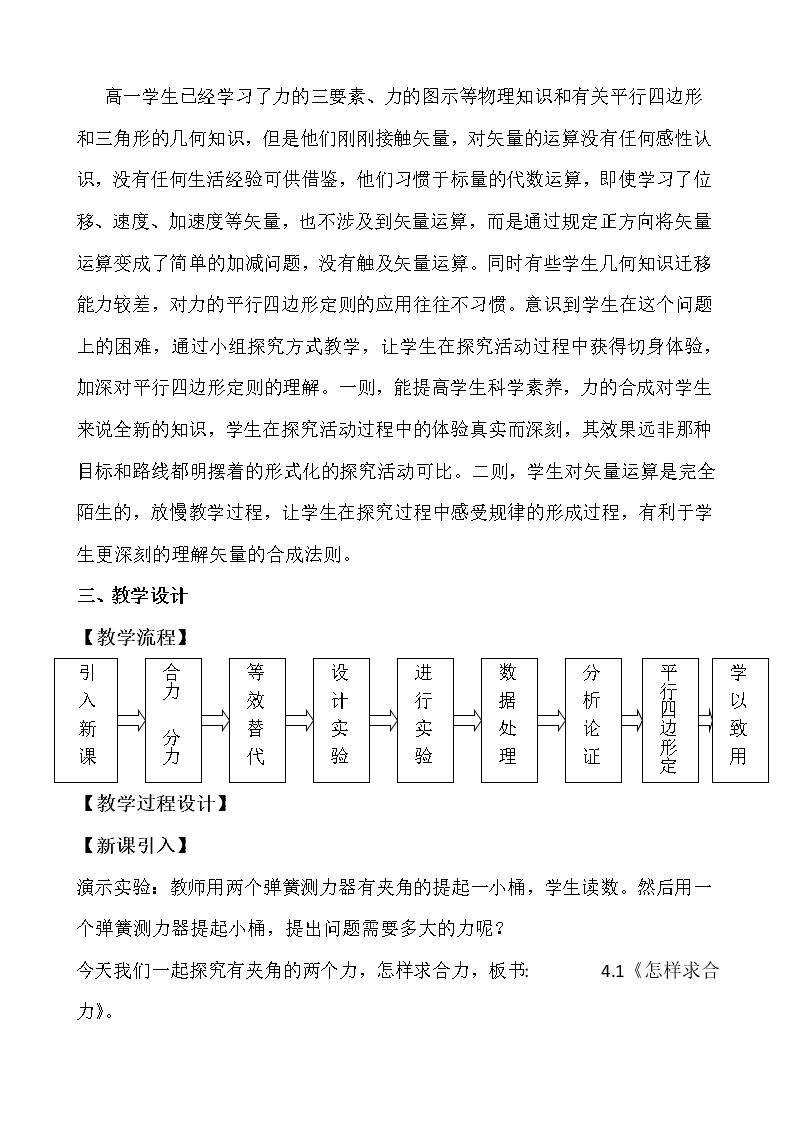 高一学生已经学习了力的三要素、力的图示等物理知识和有关平行四边形和三角形的几何知识，但是他们刚刚接触矢量，对矢量的运算没有任何感性认识，没有任何生活经验可供借鉴，他们习惯于标量的代数运算，即使学习了位移、速度、加速度等矢量，也不涉及到矢量运算，而是通过规定正方向将矢量运算变成了简单的加减问题，没有触及矢量运算。同时有些学生几何知识迁移能力较差，对力的平行四边形定则的应用往往不习惯。意识到学生在这个问题上的困难，通过小组探究方式教学，让学生在探究活动过程中获得切身体验，加深对平行四边形定则的理解。一则，能提高学生科学素养，力的合成对学生来说全新的知识，学生在探究活动过程中的体验真实而深刻，其效果远非那种目标和路线都明摆着的形式化的探究活动可比。二则，学生对矢量运算是完全陌生的，放慢教学过程，让学生在探究过程中感受规律的形成过程，有利于学生更深刻的理解矢量的合成法则。

三、教学设计

【教学流程】

引入新课

合力 分力

等效替代

设计实验

进行实验

数据处理

分析论证

平行四边形定

学以致用

【教学过程设计】

【新课引入】

演示实验：教师用两个弹簧测力器有夹角的提起一小桶，学生读数。然后用一个弹簧测力器提起小桶，提出问题需要多大的力呢？

今天我们一起探究有夹角的两个力，怎样求合力，板书: 4.1《怎样求合力》。